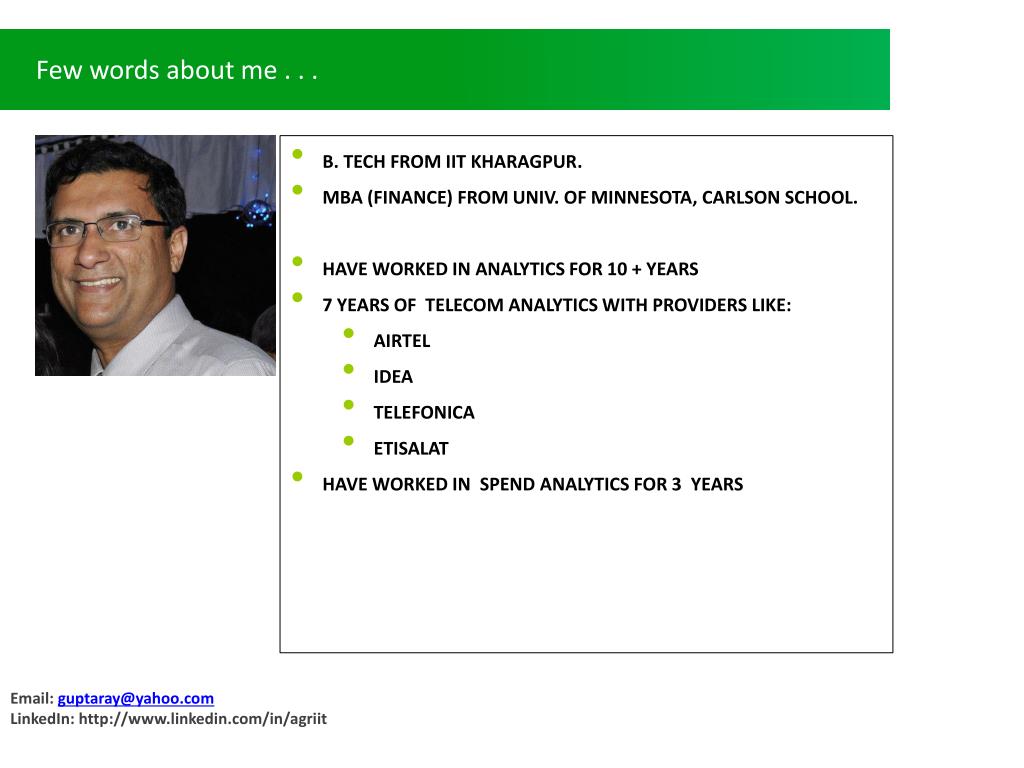 Few words about me . . .

- B. TECH FROM IIT KHARAGPUR.
- MBA (FINANCE) FROM UNIV. OF MINNESOTA, CARLSON SCHOOL.

- HAVE WORKED IN ANALYTICS FOR 10 + YEARS
- 7 YEARS OF TELECOM ANALYTICS WITH PROVIDERS LIKE:
  - AIRTEL
  - IDEA
  - TELEFONICA
  - ETISALAT
- HAVE WORKED IN SPEND ANALYTICS FOR 3 YEARS

Email: guptaray@yahoo.com
LinkedIn: http://www.linkedin.com/in/agriit